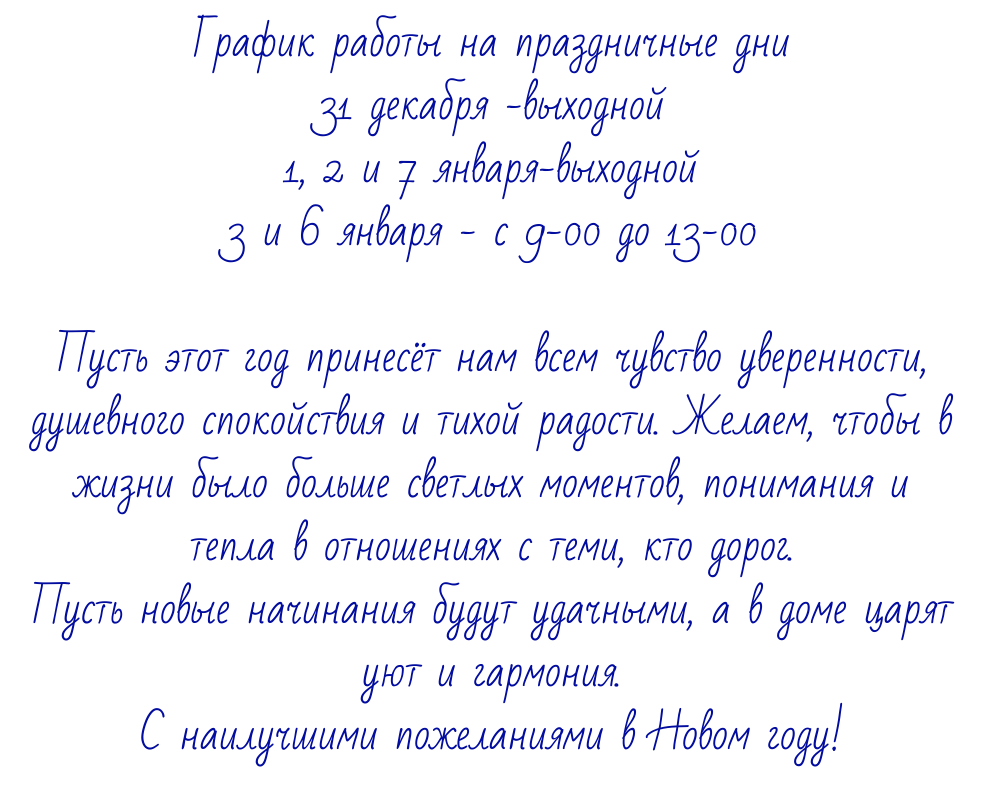 График работы на праздничные дни
31 декабря -выходной
1, 2 и 7 января-выходной
3 и 6 января - с 9-00 до 13-00

Пусть этот год принесёт нам всем чувство уверенности, душевного спокойствия и тихой радости. Желаем, чтобы в жизни было больше светлых моментов, понимания и тепла в отношениях с теми, кто дорог.
Пусть новые начинания будут удачными, а в доме царят уют и гармония.
С наилучшими пожеланиями в Новом году!